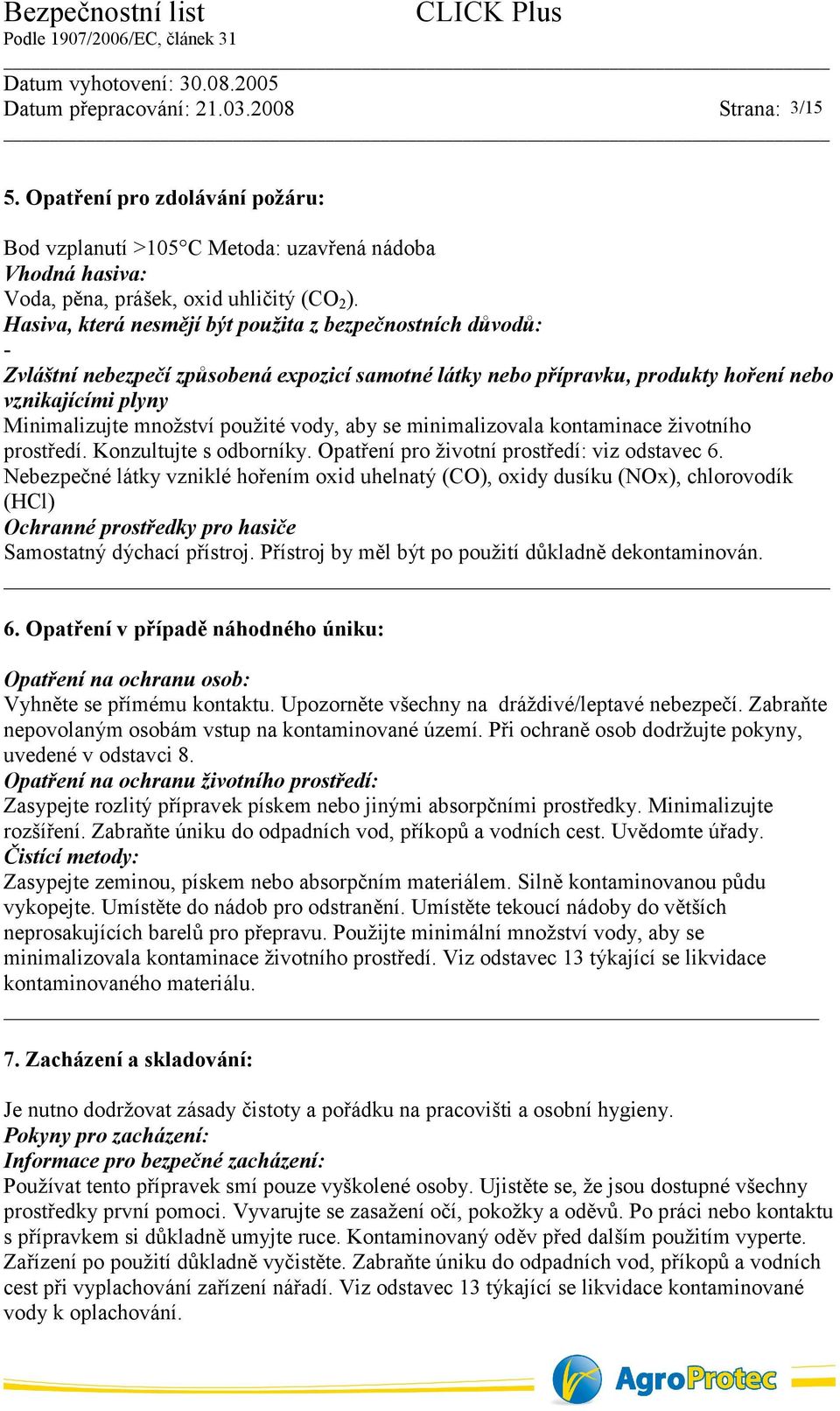 Bezpečnostní list CLICK Plus
Podle 1907/2006/EC, článek 31

Datum vyhotovení: 30.08.2005
Datum přepracování: 21.03.2008 Strana: 3/15

5. Opatření pro zdolávání požáru:

Bod vzplanutí >105°C Metoda: uzavřená nádoba
Vhodná hasiva:
Voda, pěna, prášek, oxid uhličitý ($CO_2$).
Hasiva, která nesmějí být použita z bezpečnostních důvodů:
-
Zvláštní nebezpečí způsobená expozicí samotné látky nebo přípravku, produkty hoření nebo vznikajícími plyny
Minimalizujte množství použité vody, aby se minimalizovala kontaminace životního prostředí. Konzultujte s odborníky. Opatření pro životní prostředí: viz odstavec 6.
Nebezpečné látky vzniklé hořením oxid uhelnatý (CO), oxidy dusíku (NOx), chlorovodík (HCl)
Ochranné prostředky pro hasiče
Samostatný dýchací přístroj. Přístroj by měl být po použití důkladně dekontaminován.

6. Opatření v případě náhodného úniku:

Opatření na ochranu osob:
Vyhněte se přímému kontaktu. Upozorněte všechny na dráždivé/leptavé nebezpečí. Zabraňte nepovolaným osobám vstup na kontaminované území. Při ochraně osob dodržujte pokyny, uvedené v odstavci 8.
Opatření na ochranu životního prostředí:
Zasypejte rozlitý přípravek pískem nebo jinými absorpčními prostředky. Minimalizujte rozšíření. Zabraňte úniku do odpadních vod, příkopů a vodních cest. Uvědomte úřady.
Čistící metody:
Zasypejte zeminou, pískem nebo absorpčním materiálem. Silně kontaminovanou půdu vykopejte. Umístěte do nádob pro odstranění. Umístěte tekoucí nádoby do větších neprosakujících barelů pro přepravu. Použijte minimální množství vody, aby se minimalizovala kontaminace životního prostředí. Viz odstavec 13 týkající se likvidace kontaminovaného materiálu.

7. Zacházení a skladování:

Je nutno dodržovat zásady čistoty a pořádku na pracovišti a osobní hygieny.
Pokyny pro zacházení:
Informace pro bezpečné zacházení:
Používat tento přípravek smí pouze vyškolené osoby. Ujistěte se, že jsou dostupné všechny prostředky první pomoci. Vyvarujte se zasažení očí, pokožky a oděvů. Po práci nebo kontaktu s přípravkem si důkladně umyjte ruce. Kontaminovaný oděv před dalším použitím vyperte. Zařízení po použití důkladně vyčistěte. Zabraňte úniku do odpadních vod, příkopů a vodních cest při vyplachování zařízení nářadí. Viz odstavec 13 týkající se likvidace kontaminované vody k oplachování.

AgroProtec